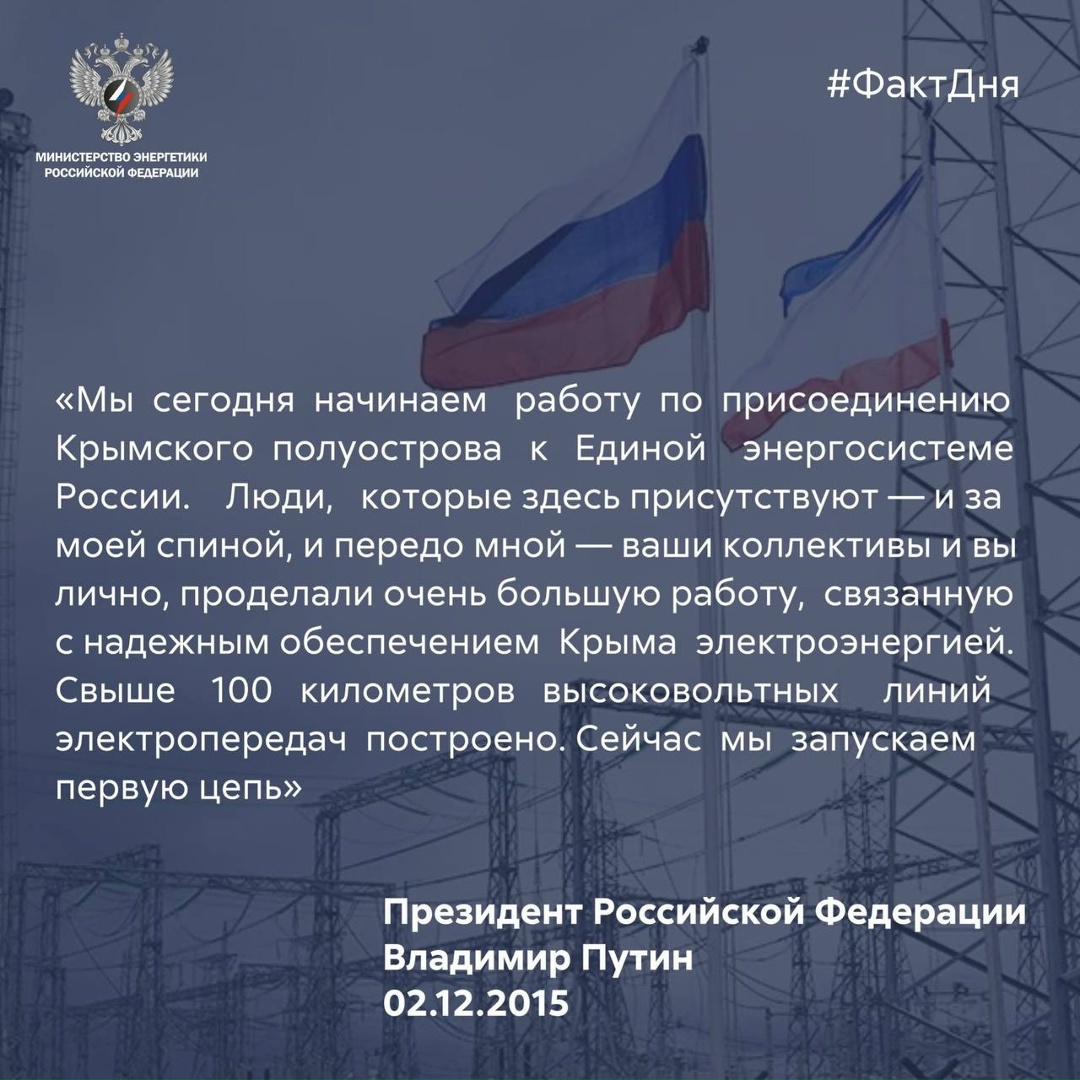 МИНИСТЕРСТВО ЭНЕРГЕТИКИ РОССИЙСКОЙ ФЕДЕРАЦИИ

#ФактДня

«Мы сегодня начинаем работу по присоединению Крымского полуострова к Единой энергосистеме России. Люди, которые здесь присутствуют — и за моей спиной, и передо мной — ваши коллективы и вы лично, проделали очень большую работу, связанную с надежным обеспечением Крыма электроэнергией. Свыше 100 километров высоковольтных линий электропередач построено. Сейчас мы запускаем первую цепь»

Президент Российской Федерации
Владимир Путин
02.12.2015